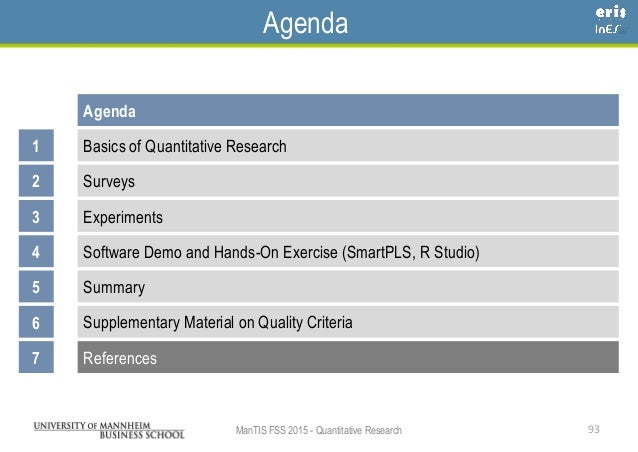 Agenda

eris
InES

| | Agenda |
|---|---|
| 1 | Basics of Quantitative Research |
| 2 | Surveys |
| 3 | Experiments |
| 4 | Software Demo and Hands-On Exercise (SmartPLS, R Studio) |
| 5 | Summary |
| 6 | Supplementary Material on Quality Criteria |
| 7 | References |

UNIVERSITY OF MANNHEIM
BUSINESS SCHOOL

ManTIS FSS 2015 - Quantitative Research

93